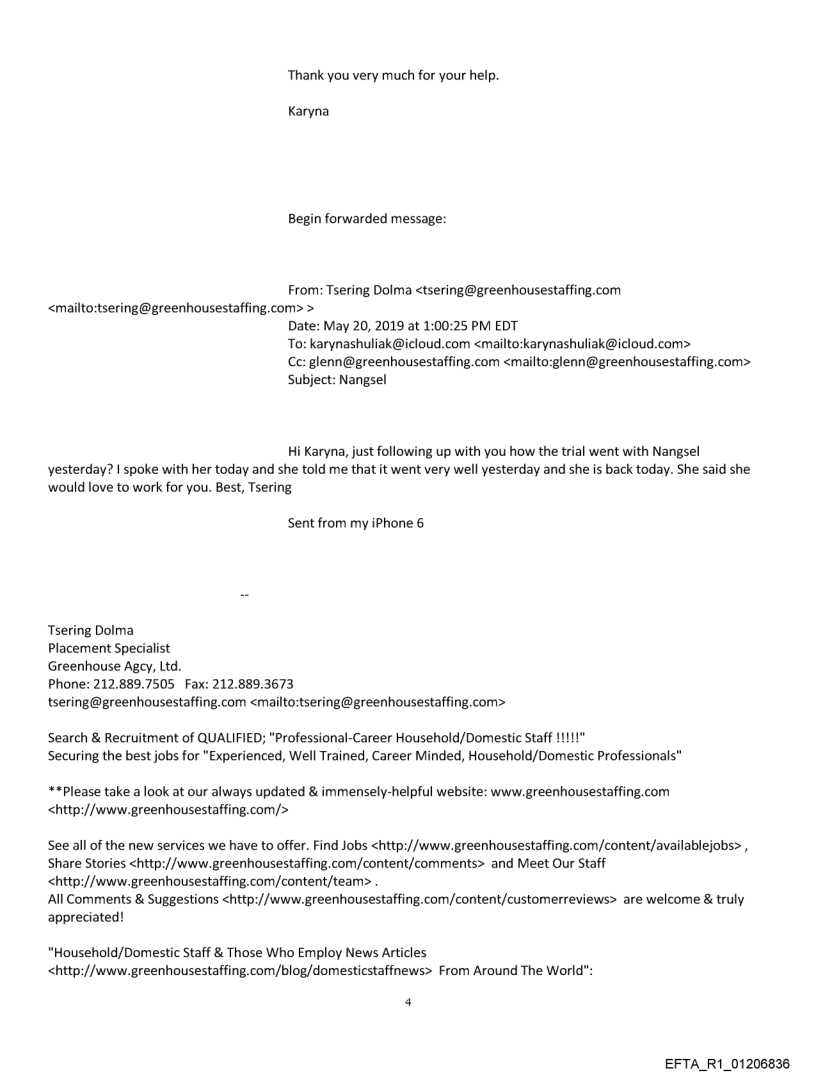 Thank you very much for your help.

Karyna

Begin forwarded message:

From: Tsering Dolma <tsering@greenhousestaffing.com <mailto:tsering@greenhousestaffing.com> >
Date: May 20, 2019 at 1:00:25 PM EDT
To: karynashuliak@icloud.com <mailto:karynashuliak@icloud.com>
Cc: glenn@greenhousestaffing.com <mailto:glenn@greenhousestaffing.com>
Subject: Nangsel

Hi Karyna, just following up with you how the trial went with Nangsel yesterday? I spoke with her today and she told me that it went very well yesterday and she is back today. She said she would love to work for you. Best, Tsering

Sent from my iPhone 6

--

Tsering Dolma
Placement Specialist
Greenhouse Agcy, Ltd.
Phone: 212.889.7505 Fax: 212.889.3673
tsering@greenhousestaffing.com <mailto:tsering@greenhousestaffing.com>

Search & Recruitment of QUALIFIED; "Professional-Career Household/Domestic Staff !!!!!"
Securing the best jobs for "Experienced, Well Trained, Career Minded, Household/Domestic Professionals"

**Please take a look at our always updated & immensely-helpful website: www.greenhousestaffing.com <http://www.greenhousestaffing.com/>

See all of the new services we have to offer. Find Jobs <http://www.greenhousestaffing.com/content/availablejobs> , Share Stories <http://www.greenhousestaffing.com/content/comments> and Meet Our Staff <http://www.greenhousestaffing.com/content/team> .
All Comments & Suggestions <http://www.greenhousestaffing.com/content/customerreviews> are welcome & truly appreciated!

"Household/Domestic Staff & Those Who Employ News Articles <http://www.greenhousestaffing.com/blog/domesticstaffnews> From Around The World":

4

EFTA_R1_01206836